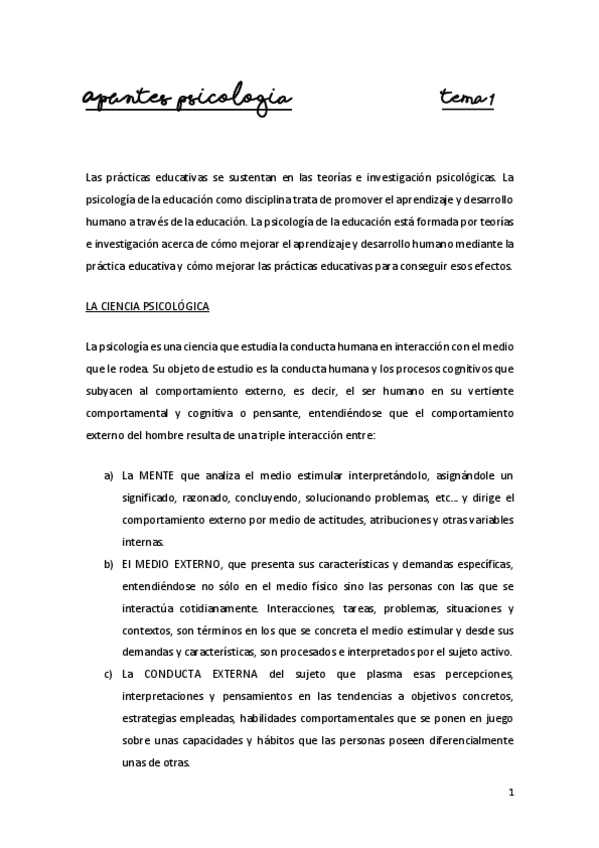 apuntes psicologia

tema 1

Las prácticas educativas se sustentan en las teorías e investigación psicológicas. La psicología de la educación como disciplina trata de promover el aprendizaje y desarrollo humano a través de la educación. La psicología de la educación está formada por teorías e investigación acerca de cómo mejorar el aprendizaje y desarrollo humano mediante la práctica educativa y cómo mejorar las prácticas educativas para conseguir esos efectos.

LA CIENCIA PSICOLÓGICA

La psicología es una ciencia que estudia la conducta humana en interacción con el medio que le rodea. Su objeto de estudio es la conducta humana y los procesos cognitivos que subyacen al comportamiento externo, es decir, el ser humano en su vertiente comportamental y cognitiva o pensante, entendiéndose que el comportamiento externo del hombre resulta de una triple interacción entre:

a) La MENTE que analiza el medio estimular interpretándolo, asignándole un significado, razonado, concluyendo, solucionando problemas, etc… y dirige el comportamiento externo por medio de actitudes, atribuciones y otras variables internas.
b) El MEDIO EXTERNO, que presenta sus características y demandas específicas, entendiéndose no sólo en el medio físico sino las personas con las que se interactúa cotidianamente. Interacciones, tareas, problemas, situaciones y contextos, son términos en los que se concreta el medio estimular y desde sus demandas y características, son procesados e interpretados por el sujeto activo.
c) La CONDUCTA EXTERNA del sujeto que plasma esas percepciones, interpretaciones y pensamientos en las tendencias a objetivos concretos, estrategias empleadas, habilidades comportamentales que se ponen en juego sobre unas capacidades y hábitos que las personas poseen diferencialmente unas de otras.

1